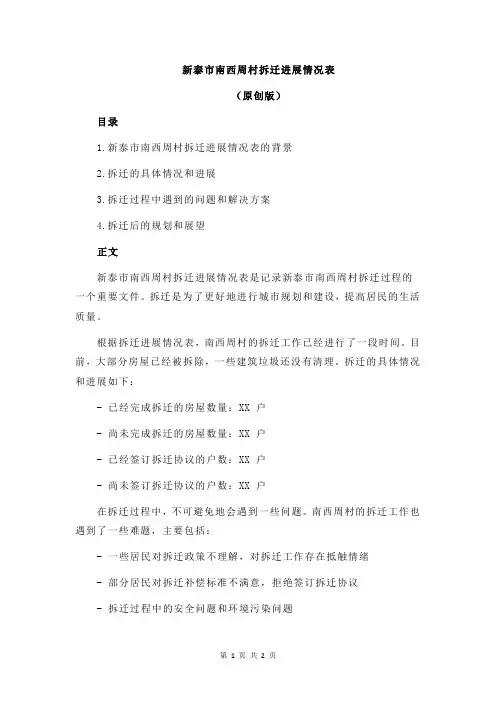 新泰市南西周村拆迁进展情况表

（原创版）

目录

1.新泰市南西周村拆迁进展情况表的背景

2.拆迁的具体情况和进展

3.拆迁过程中遇到的问题和解决方案

4.拆迁后的规划和展望

正文

新泰市南西周村拆迁进展情况表是记录新泰市南西周村拆迁过程的一个重要文件。拆迁是为了更好地进行城市规划和建设，提高居民的生活质量。

根据拆迁进展情况表，南西周村的拆迁工作已经进行了一段时间。目前，大部分房屋已经被拆除，一些建筑垃圾还没有清理。拆迁的具体情况和进展如下：

- 已经完成拆迁的房屋数量：XX 户

- 尚未完成拆迁的房屋数量：XX 户

- 已经签订拆迁协议的户数：XX 户

- 尚未签订拆迁协议的户数：XX 户

在拆迁过程中，不可避免地会遇到一些问题。南西周村的拆迁工作也遇到了一些难题，主要包括：

- 一些居民对拆迁政策不理解，对拆迁工作存在抵触情绪

- 部分居民对拆迁补偿标准不满意，拒绝签订拆迁协议

- 拆迁过程中的安全问题和环境污染问题

第 1 页 共 2 页